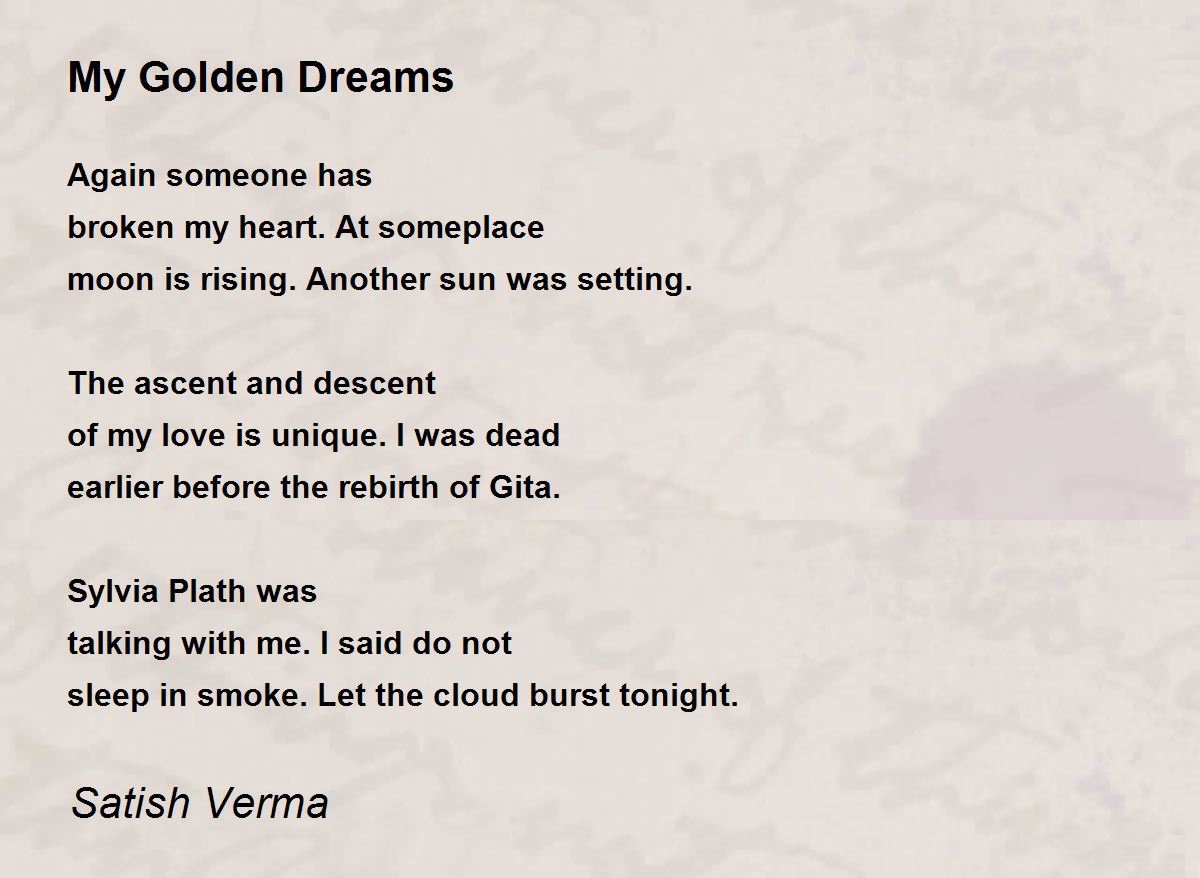 My Golden Dreams

Again someone has
broken my heart. At someplace
moon is rising. Another sun was setting.

The ascent and descent
of my love is unique. I was dead
earlier before the rebirth of Gita.

Sylvia Plath was
talking with me. I said do not
sleep in smoke. Let the cloud burst tonight.

Satish Verma